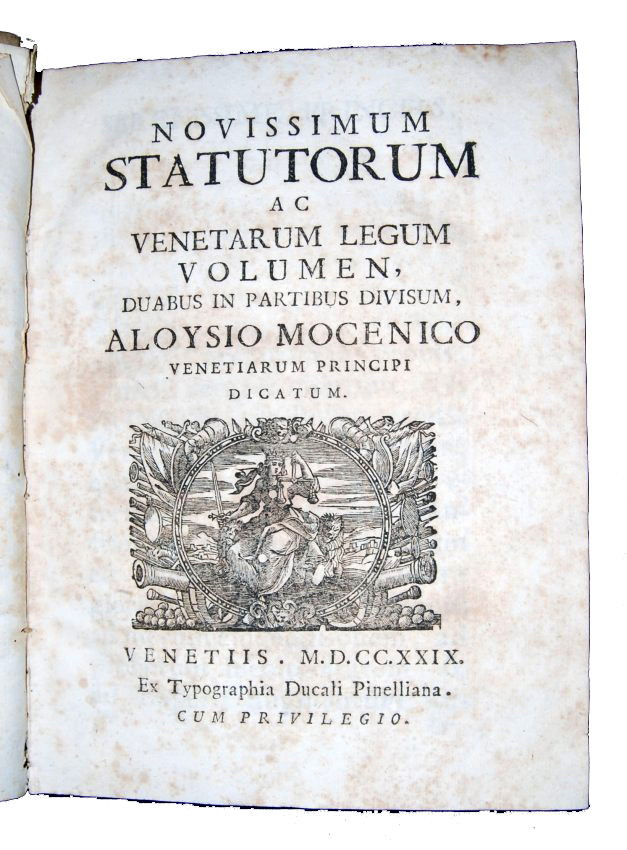 NOVISSIMUM
STATUTORUM
AC
VENETARUM LEGUM
VOLUMEN,
DUABUS IN PARTIBUS DIVISUM,
ALOYSIO MOCENICO
VENETIARUM PRINCIPI
DICATUM.

VENETIIS. M.D.CC.XXIX.
Ex Typographia Ducali Pinelliana.
CUM PRIVILEGIO.